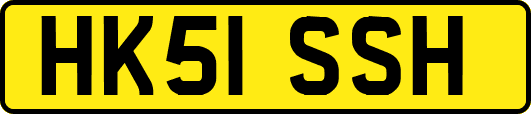 HK51 SSH